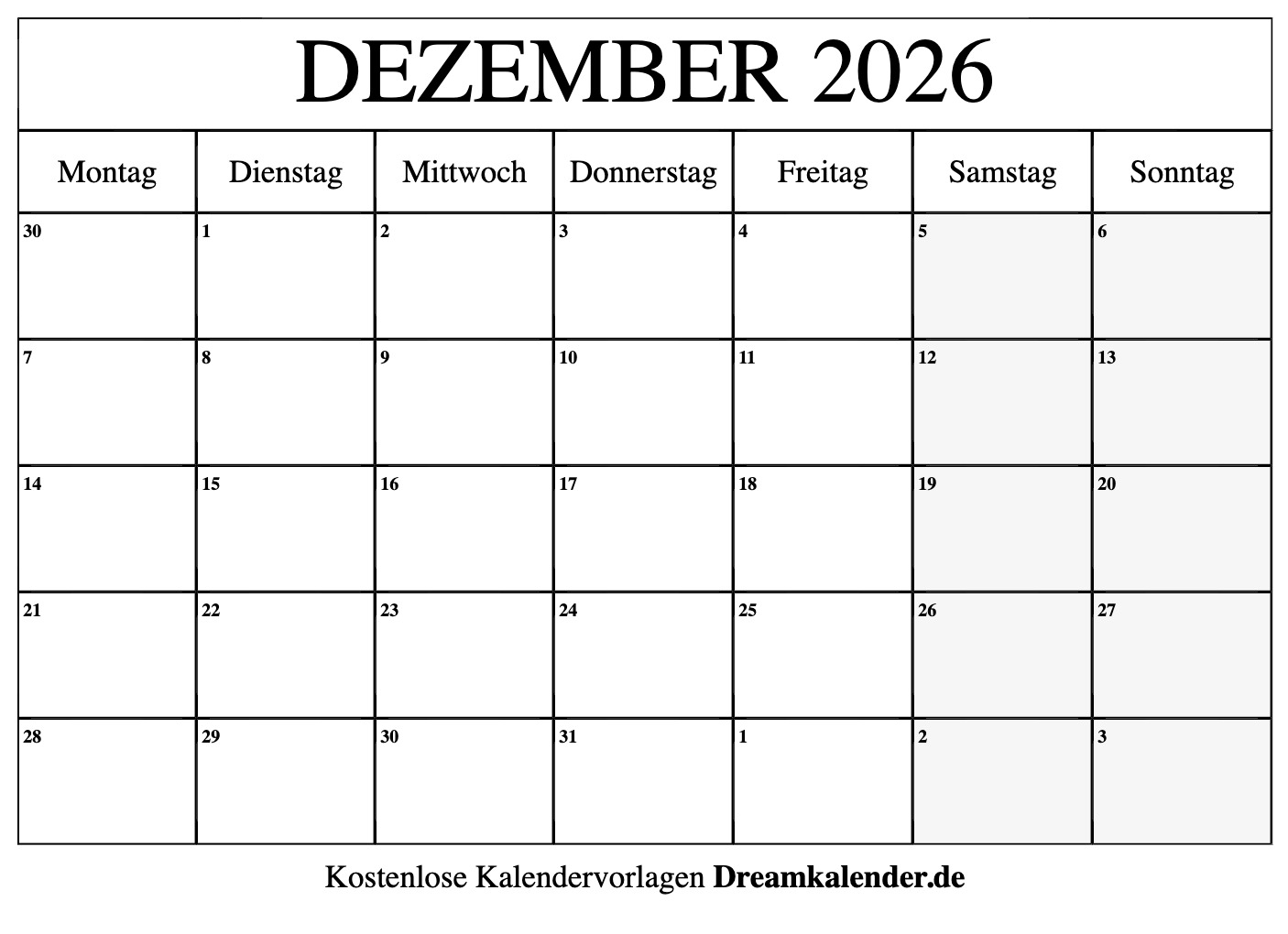 DEZEMBER 2026

| Montag | Dienstag | Mittwoch | Donnerstag | Freitag | Samstag | Sonntag |
|---|---|---|---|---|---|---|
| 30 | 1 | 2 | 3 | 4 | 5 | 6 |
| 7 | 8 | 9 | 10 | 11 | 12 | 13 |
| 14 | 15 | 16 | 17 | 18 | 19 | 20 |
| 21 | 22 | 23 | 24 | 25 | 26 | 27 |
| 28 | 29 | 30 | 31 | 1 | 2 | 3 |

Kostenlose Kalendervorlagen Dreamkalender.de